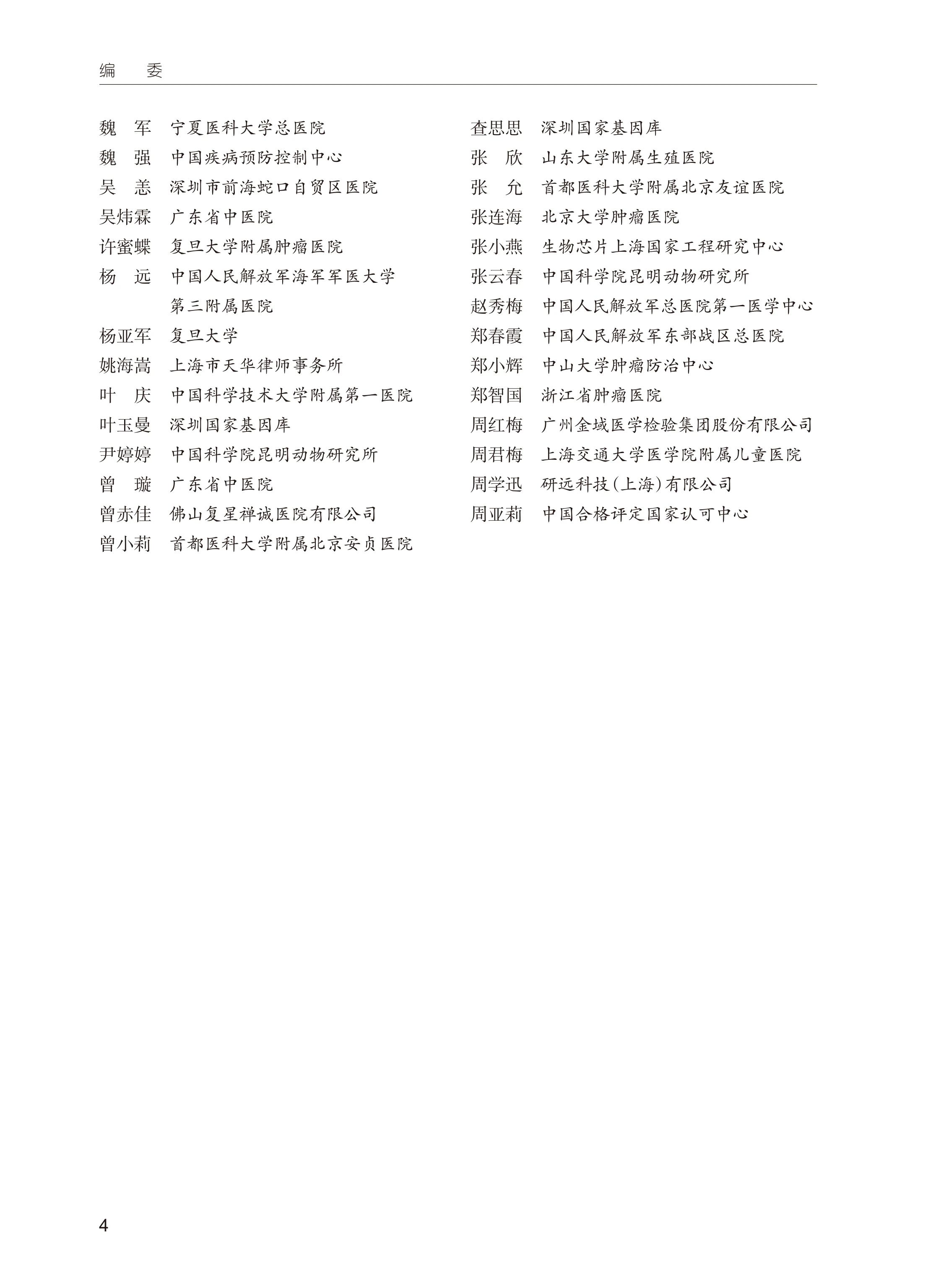 编　委

魏　军　宁夏医科大学总医院
魏　强　中国疾病预防控制中心
吴　恙　深圳市前海蛇口自贸区医院
吴炜霖　广东省中医院
许蜜蝶　复旦大学附属肿瘤医院
杨　远　中国人民解放军海军军医大学第三附属医院
杨亚军　复旦大学
姚海嵩　上海市天华律师事务所
叶　庆　中国科学技术大学附属第一医院
叶玉曼　深圳国家基因库
尹婷婷　中国科学院昆明动物研究所
曾　璇　广东省中医院
曾赤佳　佛山复星禅诚医院有限公司
曾小莉　首都医科大学附属北京安贞医院

查思思　深圳国家基因库
张　欣　山东大学附属生殖医院
张　允　首都医科大学附属北京友谊医院
张连海　北京大学肿瘤医院
张小燕　生物芯片上海国家工程研究中心
张云春　中国科学院昆明动物研究所
赵秀梅　中国人民解放军总医院第一医学中心
郑春霞　中国人民解放军东部战区总医院
郑小辉　中山大学肿瘤防治中心
郑智国　浙江省肿瘤医院
周红梅　广州金域医学检验集团股份有限公司
周君梅　上海交通大学医学院附属儿童医院
周学迅　研远科技(上海)有限公司
周亚莉　中国合格评定国家认可中心

4